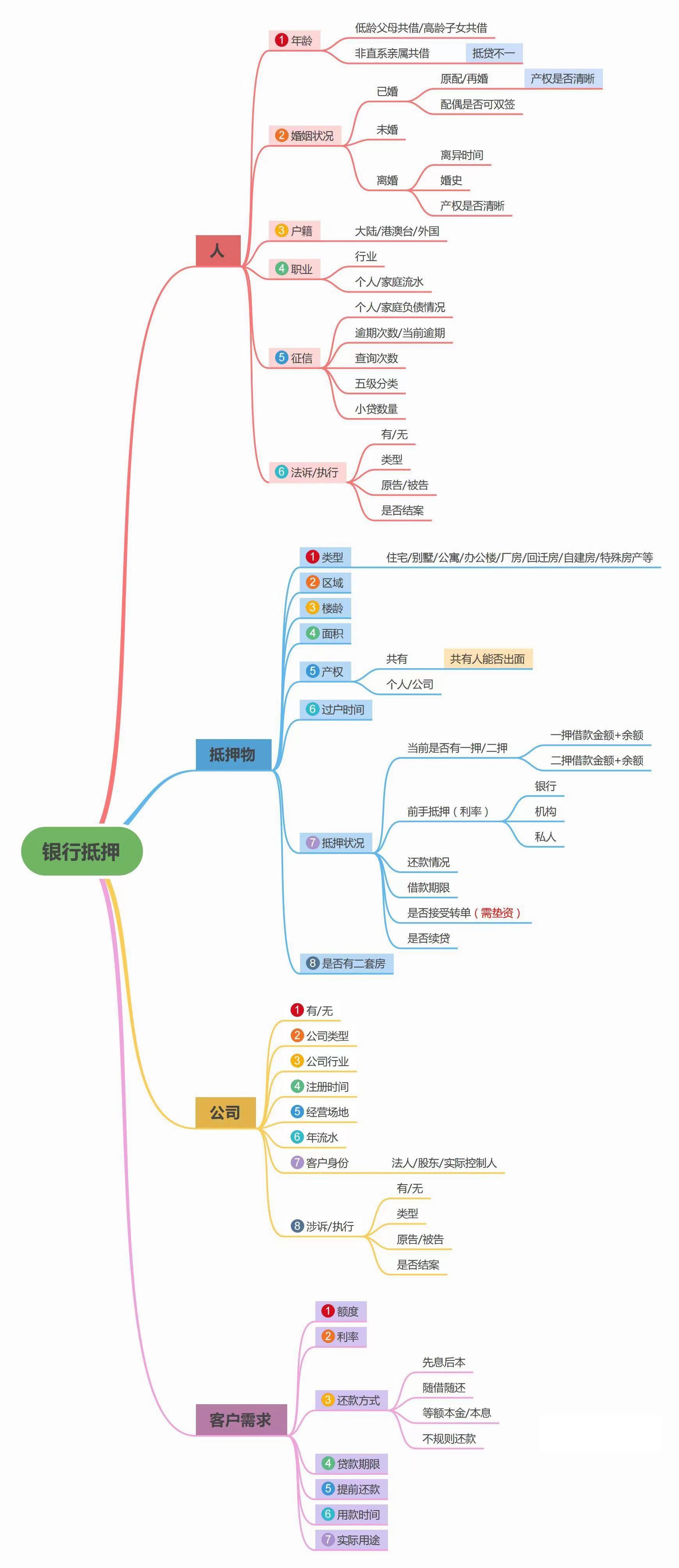 银行抵押

人

1 年龄
低龄父母共借/高龄子女共借
非直系亲属共借 抵贷不一

2 婚姻状况
已婚
原配/再婚 产权是否清晰
配偶是否可双签
未婚
离婚
离异时间
婚史
产权是否清晰

3 户籍
大陆/港澳台/外国

4 职业
行业
个人/家庭流水

5 征信
个人/家庭负债情况
逾期次数/当前逾期
查询次数
五级分类
小贷数量

6 法诉/执行
有/无
类型
原告/被告
是否结案

抵押物

1 类型
住宅/别墅/公寓/办公楼/厂房/回迁房/自建房/特殊房产等
2 区域
3 楼龄
4 面积
5 产权
共有 共有人能否出面
个人/公司
6 过户时间
7 抵押状况
当前是否有一押/二押
一押借款金额+余额
二押借款金额+余额
前手抵押（利率）
银行
机构
私人
还款情况
借款期限
是否接受转单（需垫资）
是否续贷
8 是否有二套房

公司

1 有/无
2 公司类型
3 公司行业
4 注册时间
5 经营场地
6 年流水
7 客户身份 法人/股东/实际控制人
8 涉诉/执行
有/无
类型
原告/被告
是否结案

客户需求

1 额度
2 利率
3 还款方式
先息后本
随借随还
等额本金/本息
不规则还款
4 贷款期限
5 提前还款
6 用款时间
7 实际用途